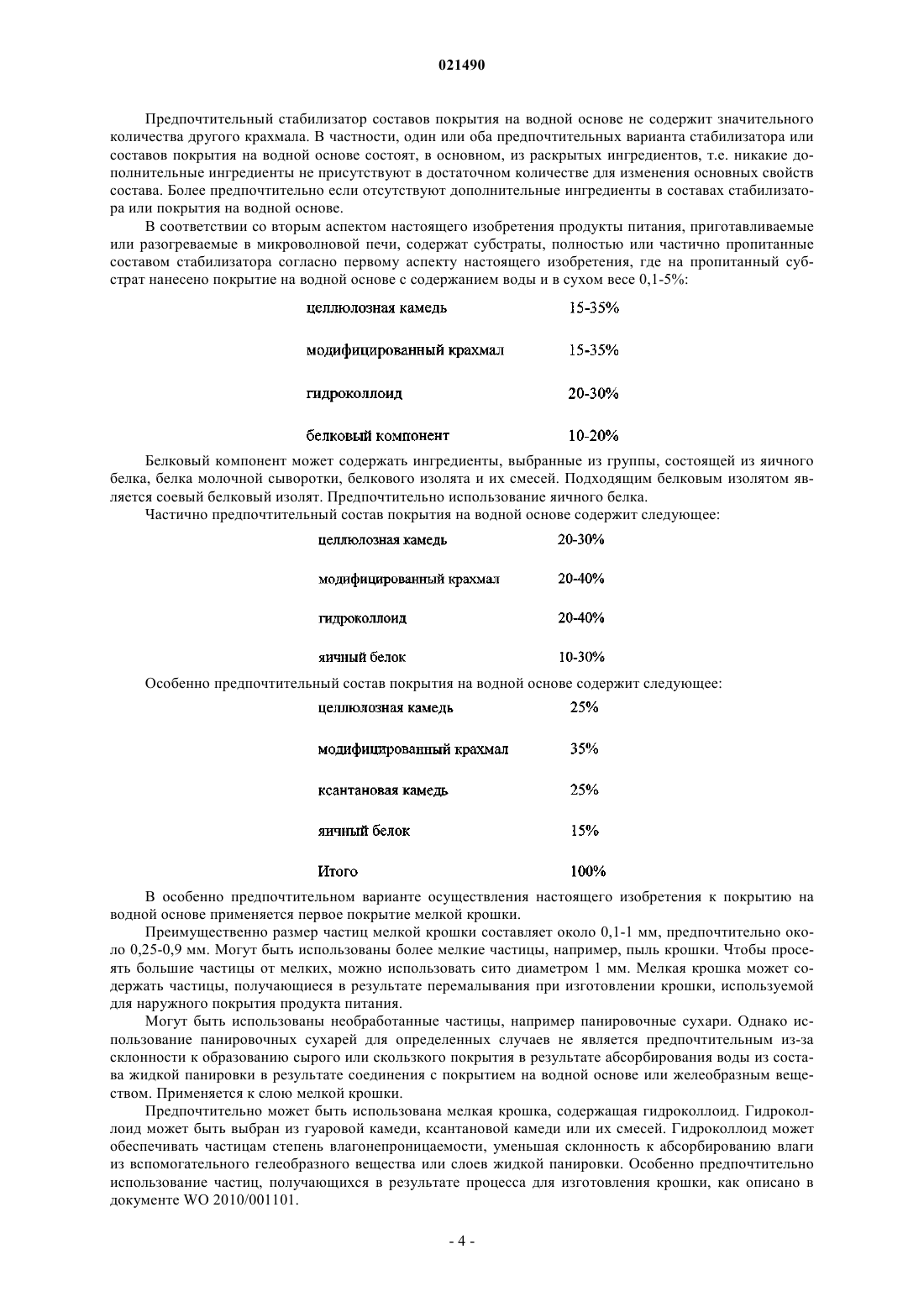 021490

Предпочтительный стабилизатор составов покрытия на водной основе не содержит значительного количества другого крахмала. В частности, один или оба предпочтительных варианта стабилизатора или составов покрытия на водной основе состоят, в основном, из раскрытых ингредиентов, т.е. никакие дополнительные ингредиенты не присутствуют в достаточном количестве для изменения основных свойств состава. Более предпочтительно если отсутствуют дополнительные ингредиенты в составах стабилизатора или покрытия на водной основе.

В соответствии со вторым аспектом настоящего изобретения продукты питания, приготавливаемые или разогреваемые в микроволновой печи, содержат субстраты, полностью или частично пропитанные составом стабилизатора согласно первому аспекту настоящего изобретения, где на пропитанный субстрат нанесено покрытие на водной основе с содержанием воды и в сухом весе 0,1-5%:

| | |
|---|---|
| целлюлозная камедь | 15-35% |
| модифицированный крахмал | 15-35% |
| гидроколлоид | 20-30% |
| белковый компонент | 10-20% |

Белковый компонент может содержать ингредиенты, выбранные из группы, состоящей из яичного белка, белка молочной сыворотки, белкового изолята и их смесей. Подходящим белковым изолятом является соевый белковый изолят. Предпочтительно использование яичного белка.

Частично предпочтительный состав покрытия на водной основе содержит следующее:

| | |
|---|---|
| целлюлозная камедь | 20-30% |
| модифицированный крахмал | 20-40% |
| гидроколлоид | 20-40% |
| яичный белок | 10-30% |

Особенно предпочтительный состав покрытия на водной основе содержит следующее:

| | |
|---|---|
| целлюлозная камедь | 25% |
| модифицированный крахмал | 35% |
| ксантановая камедь | 25% |
| яичный белок | 15% |
| Итого | 100% |

В особенно предпочтительном варианте осуществления настоящего изобретения к покрытию на водной основе применяется первое покрытие мелкой крошки.

Преимущественно размер частиц мелкой крошки составляет около 0,1-1 мм, предпочтительно около 0,25-0,9 мм. Могут быть использованы более мелкие частицы, например, пыль крошки. Чтобы просеять большие частицы от мелких, можно использовать сито диаметром 1 мм. Мелкая крошка может содержать частицы, получающиеся в результате перемалывания при изготовлении крошки, используемой для наружного покрытия продукта питания.

Могут быть использованы необработанные частицы, например панировочные сухари. Однако использование панировочных сухарей для определенных случаев не является предпочтительным из-за склонности к образованию сырого или скользкого покрытия в результате абсорбирования воды из состава жидкой панировки в результате соединения с покрытием на водной основе или желеобразным веществом. Применяется к слою мелкой крошки.

Предпочтительно может быть использована мелкая крошка, содержащая гидроколлоид. Гидроколлоид может быть выбран из гуаровой камеди, ксантановой камеди или их смесей. Гидроколлоид может обеспечивать частицам степень влагонепроницаемости, уменьшая склонность к абсорбированию влаги из вспомогательного гелеобразного вещества или слоев жидкой панировки. Особенно предпочтительно использование частиц, получающихся в результате процесса для изготовления крошки, как описано в документе WO 2010/001101.

- 4 -